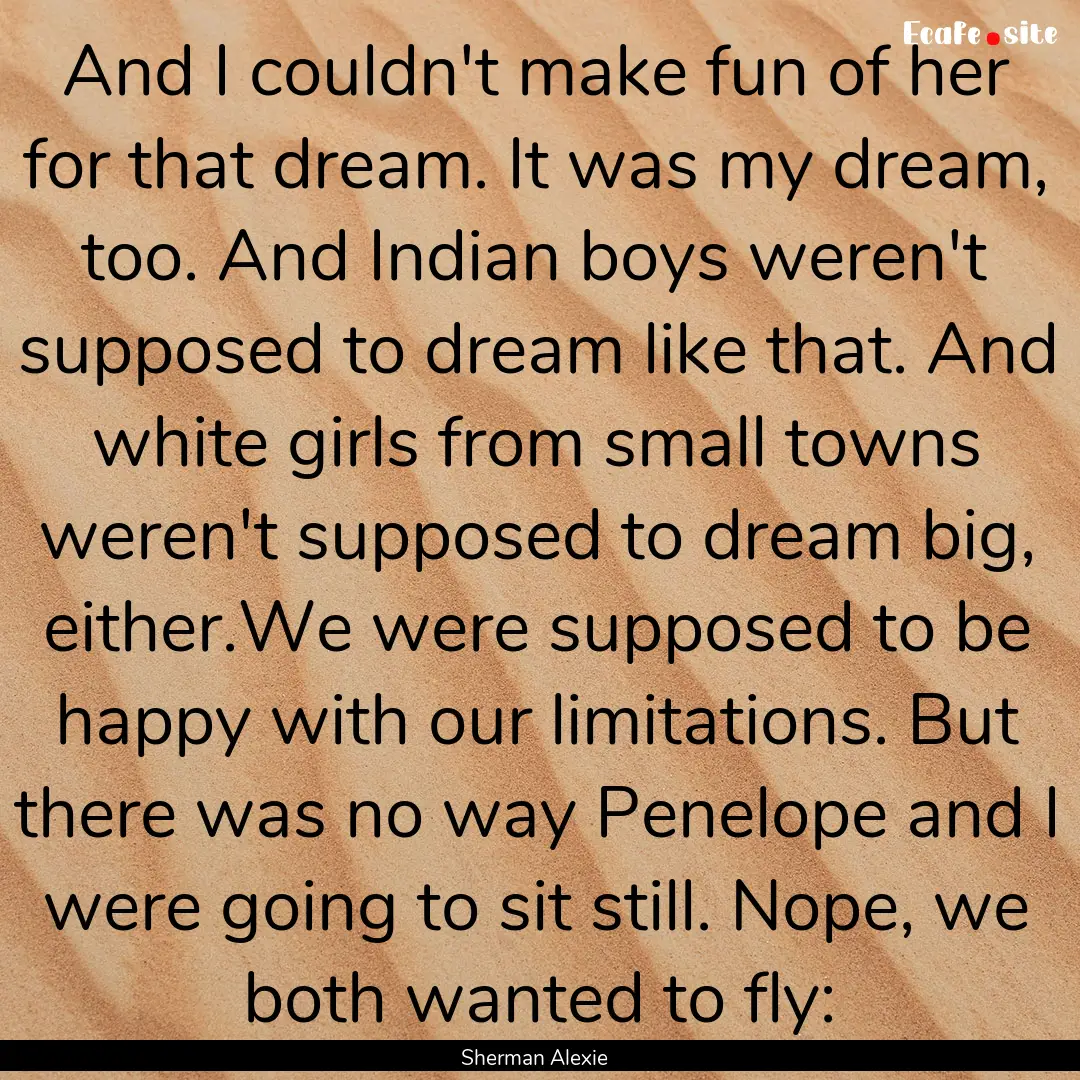 Ecafe.site

And I couldn't make fun of her for that dream. It was my dream, too. And Indian boys weren't supposed to dream like that. And white girls from small towns weren't supposed to dream big, either.We were supposed to be happy with our limitations. But there was no way Penelope and I were going to sit still. Nope, we both wanted to fly:

Sherman Alexie